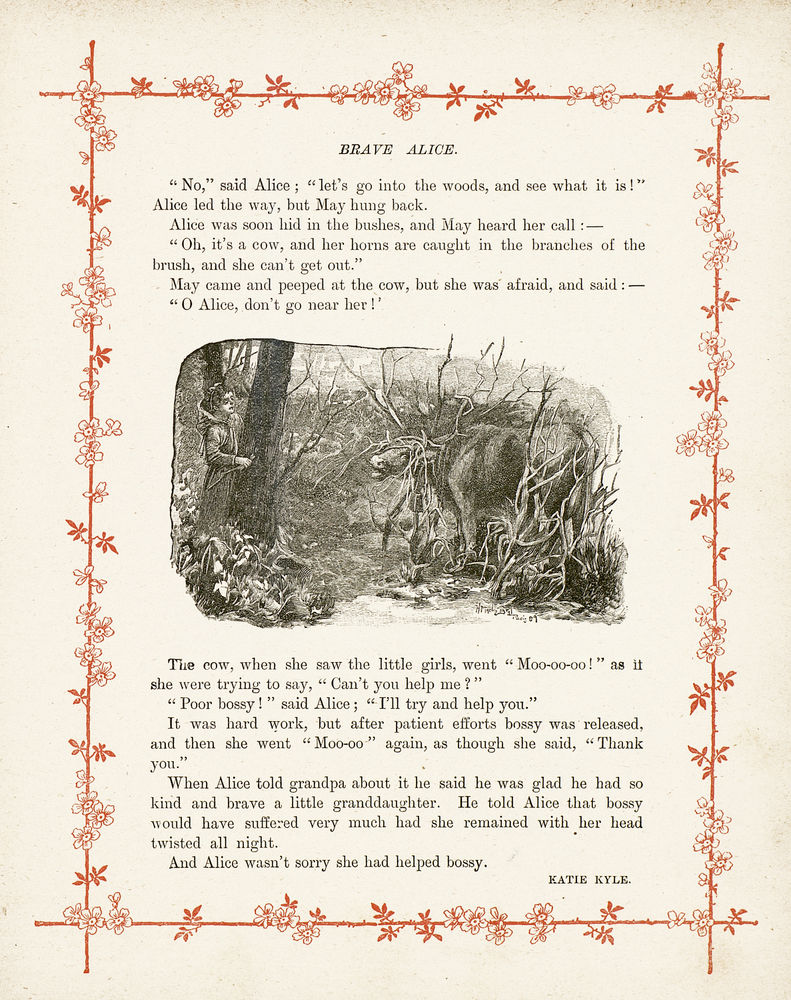 BRAVE ALICE.

"No," said Alice; "let's go into the woods, and see what it is!" Alice led the way, but May hung back.

Alice was soon hid in the bushes, and May heard her call:—

"Oh, it's a cow, and her horns are caught in the branches of the brush, and she can't get out."

May came and peeped at the cow, but she was afraid, and said:—

"O Alice, don't go near her!"

The cow, when she saw the little girls, went "Moo-oo-oo!" as it she were trying to say, "Can't you help me?"

"Poor bossy!" said Alice; "I'll try and help you."

It was hard work, but after patient efforts bossy was released, and then she went "Moo-oo" again, as though she said, "Thank you."

When Alice told grandpa about it he said he was glad he had so kind and brave a little granddaughter. He told Alice that bossy would have suffered very much had she remained with her head twisted all night.

And Alice wasn't sorry she had helped bossy.

KATIE KYLE.